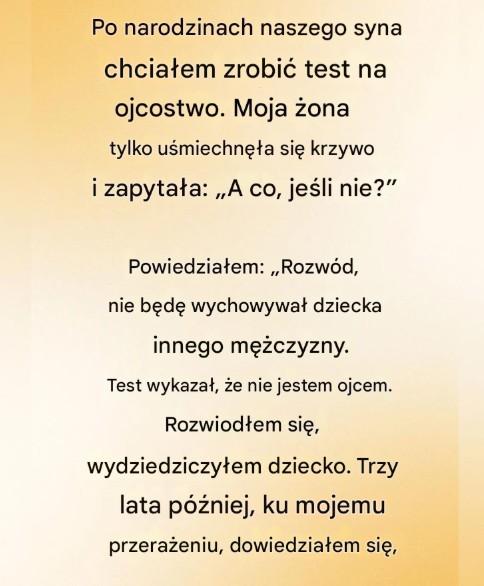 Po narodzinach naszego syna chciałem zrobić test na ojcostwo. Moja żona tylko uśmiechnęła się krzywo i zapytała: „A co, jeśli nie?”

Powiedziałem: „Rozwód, nie będę wychowywał dziecka innego mężczyzny. Test wykazał, że nie jestem ojcem. Rozwiodłem się, wydziedziczyłem dziecko. Trzy lata później, ku mojemu przerażeniu, dowiedziałem się,